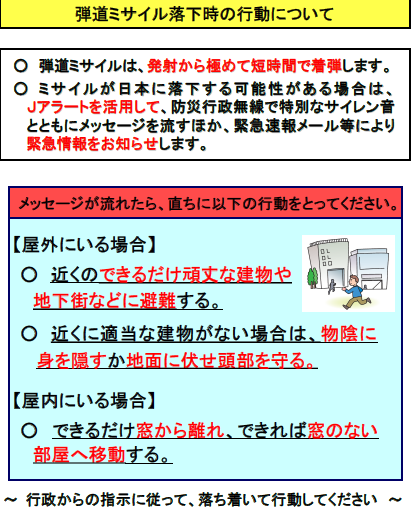 弾道ミサイル落下時の行動について

○ 弾道ミサイルは、発射から極めて短時間で着弾します。

○ ミサイルが日本に落下する可能性がある場合は、Jアラートを活用して、防災行政無線で特別なサイレン音とともにメッセージを流すほか、緊急速報メール等により緊急情報をお知らせします。

メッセージが流れたら、直ちに以下の行動をとってください。

【屋外にいる場合】

○ 近くのできるだけ頑丈な建物や地下街などに避難する。

○ 近くに適当な建物がない場合は、物陰に身を隠すか地面に伏せ頭部を守る。

【屋内にいる場合】

○ できるだけ窓から離れ、できれば窓のない部屋へ移動する。

～ 行政からの指示に従って、落ち着いて行動してください ～